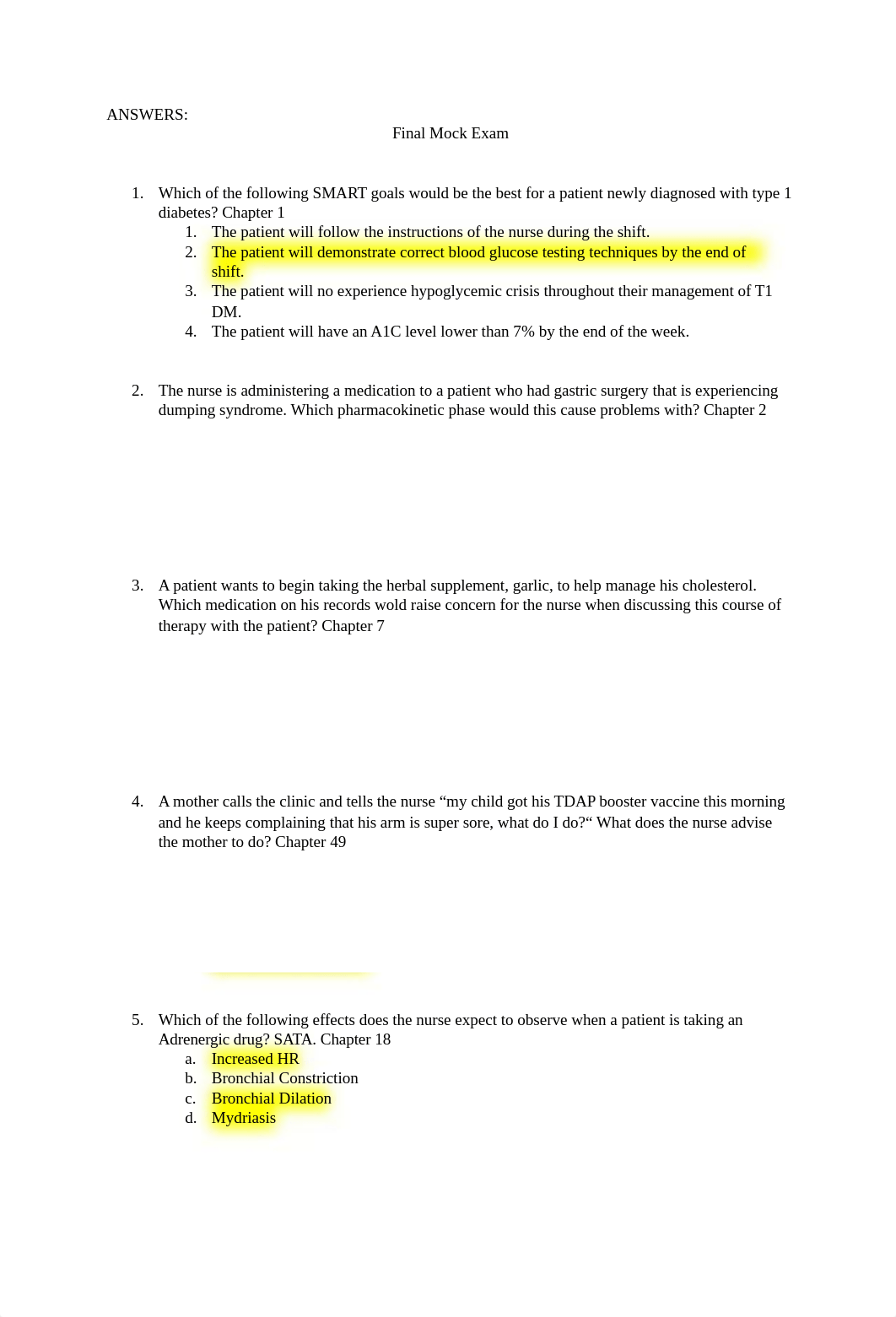 ANSWERS:

Final Mock Exam

1. Which of the following SMART goals would be the best for a patient newly diagnosed with type 1 diabetes? Chapter 1
   1. The patient will follow the instructions of the nurse during the shift.
   2. The patient will demonstrate correct blood glucose testing techniques by the end of shift.
   3. The patient will no experience hypoglycemic crisis throughout their management of T1 DM.
   4. The patient will have an A1C level lower than 7% by the end of the week.

2. The nurse is administering a medication to a patient who had gastric surgery that is experiencing dumping syndrome. Which pharmacokinetic phase would this cause problems with? Chapter 2

3. A patient wants to begin taking the herbal supplement, garlic, to help manage his cholesterol. Which medication on his records wold raise concern for the nurse when discussing this course of therapy with the patient? Chapter 7

4. A mother calls the clinic and tells the nurse “my child got his TDAP booster vaccine this morning and he keeps complaining that his arm is super sore, what do I do?“ What does the nurse advise the mother to do? Chapter 49

5. Which of the following effects does the nurse expect to observe when a patient is taking an Adrenergic drug? SATA. Chapter 18
   a. Increased HR
   b. Bronchial Constriction
   c. Bronchial Dilation
   d. Mydriasis